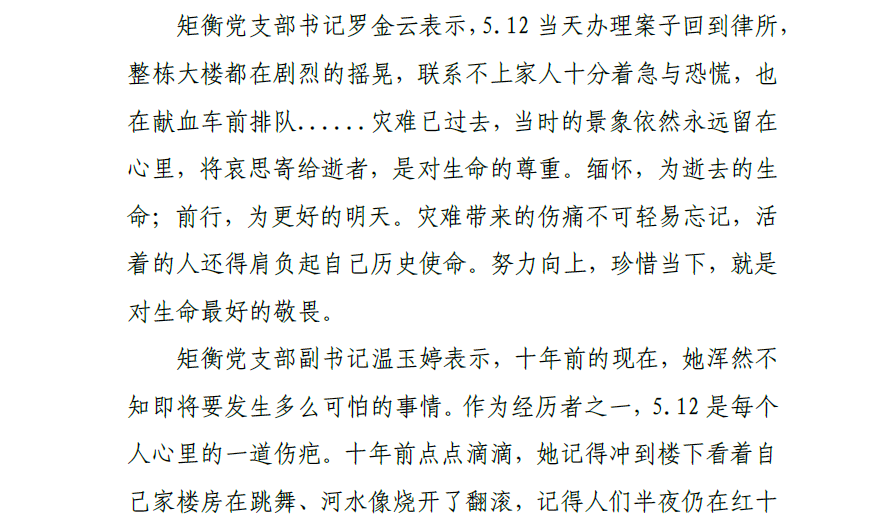 矩衡党支部书记罗金云表示，5.12当天办理案子回到律所，整栋大楼都在剧烈的摇晃，联系不上家人十分着急与恐慌，也在献血车前排队......灾难已过去，当时的景象依然永远留在心里，将哀思寄给逝者，是对生命的尊重。缅怀，为逝去的生命；前行，为更好的明天。灾难带来的伤痛不可轻易忘记，活着的人还得肩负起自己历史使命。努力向上，珍惜当下，就是对生命最好的敬畏。

矩衡党支部副书记温玉婷表示，十年前的现在，她浑然不知即将要发生多么可怕的事情。作为经历者之一，5.12是每个人心里的一道伤疤。十年前点点滴滴，她记得冲到楼下看着自己家楼房在跳舞、河水像烧开了翻滚，记得人们半夜仍在红十